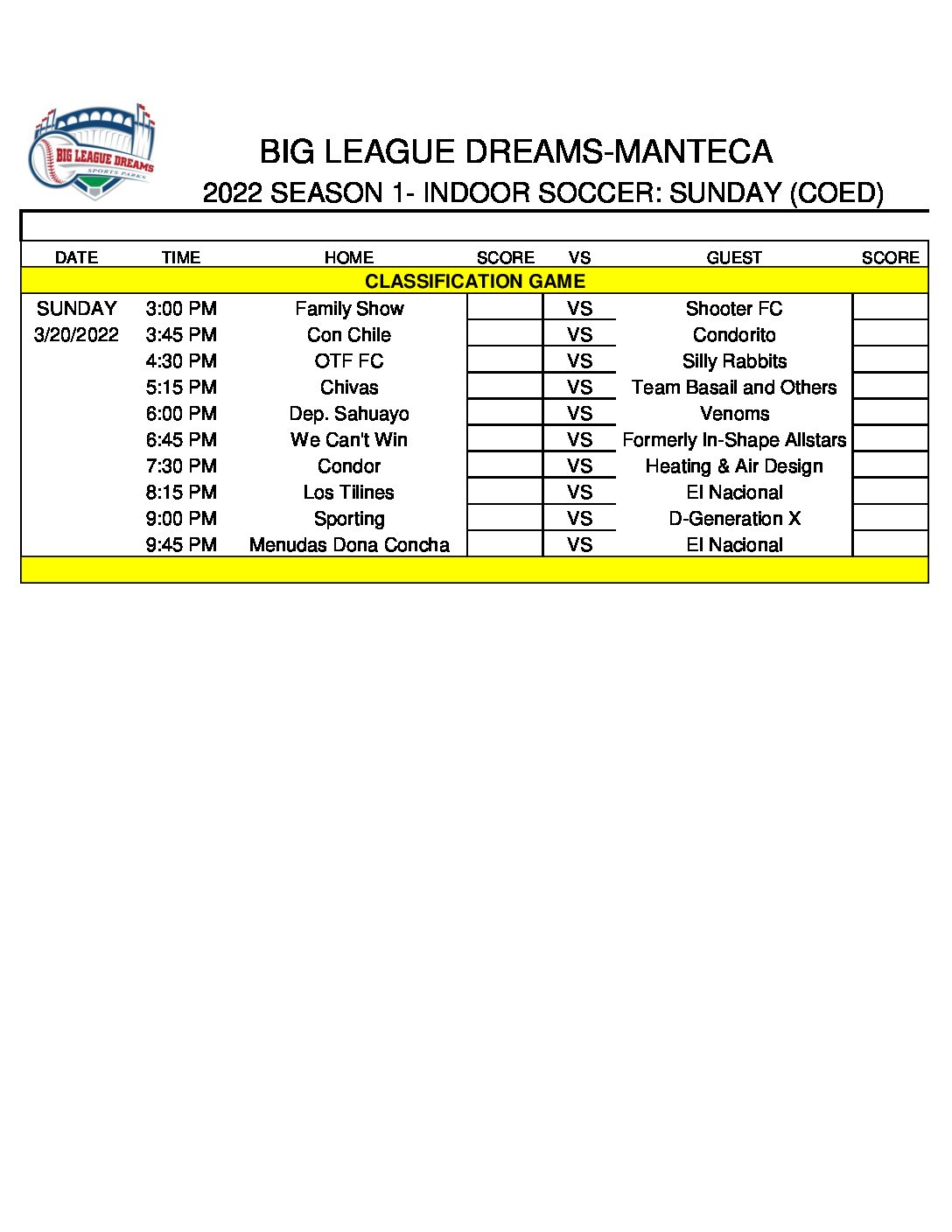 BIG LEAGUE DREAMS SPORTS PARKS

BIG LEAGUE DREAMS-MANTECA

2022 SEASON 1- INDOOR SOCCER: SUNDAY (COED)

| DATE | TIME | HOME | SCORE | VS | GUEST | SCORE |
|---|---|---|---|---|---|---|
| CLASSIFICATION GAME | | | | | | |
| SUNDAY | 3:00 PM | Family Show | | VS | Shooter FC | |
| 3/20/2022 | 3:45 PM | Con Chile | | VS | Condorito | |
| | 4:30 PM | OTF FC | | VS | Silly Rabbits | |
| | 5:15 PM | Chivas | | VS | Team Basail and Others | |
| | 6:00 PM | Dep. Sahuayo | | VS | Venoms | |
| | 6:45 PM | We Can't Win | | VS | Formerly In-Shape Allstars | |
| | 7:30 PM | Condor | | VS | Heating & Air Design | |
| | 8:15 PM | Los Tilines | | VS | El Nacional | |
| | 9:00 PM | Sporting | | VS | D-Generation X | |
| | 9:45 PM | Menudas Dona Concha | | VS | El Nacional | |